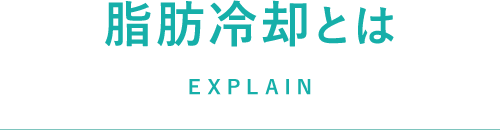 脂肪冷却とは

EXPLAIN